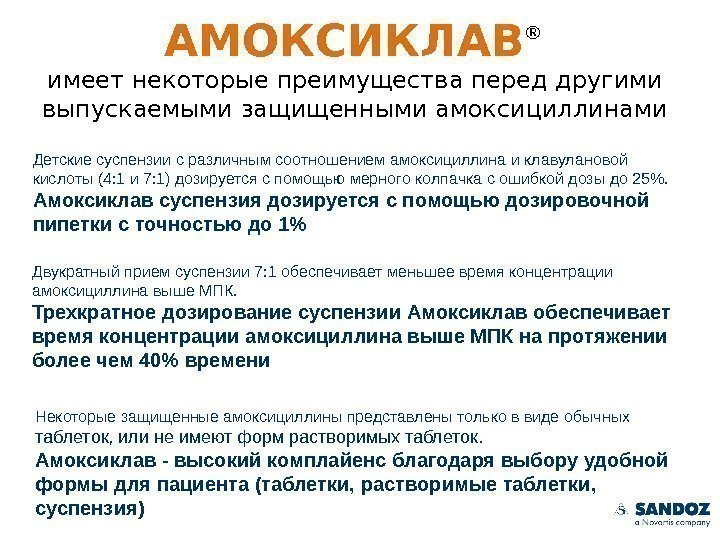 АМОКСИКЛАВ®

имеет некоторые преимущества перед другими выпускаемыми защищенными амоксициллинами

Детские суспензии с различным соотношением амоксициллина и клавулановой кислоты (4:1 и 7:1) дозируется с помощью мерного колпачка с ошибкой дозы до 25%.

Амоксиклав суспензия дозируется с помощью дозировочной пипетки с точностью до 1%

Двукратный прием суспензии 7:1 обеспечивает меньшее время концентрации амоксициллина выше МПК.

Трехкратное дозирование суспензии Амоксиклав обеспечивает время концентрации амоксициллина выше МПК на протяжении более чем 40% времени

Некоторые защищенные амоксициллины представлены только в виде обычных таблеток, или не имеют форм растворимых таблеток.

Амоксиклав - высокий комплайенс благодаря выбору удобной формы для пациента (таблетки, растворимые таблетки, суспензия)

SANDOZ
a Novartis company